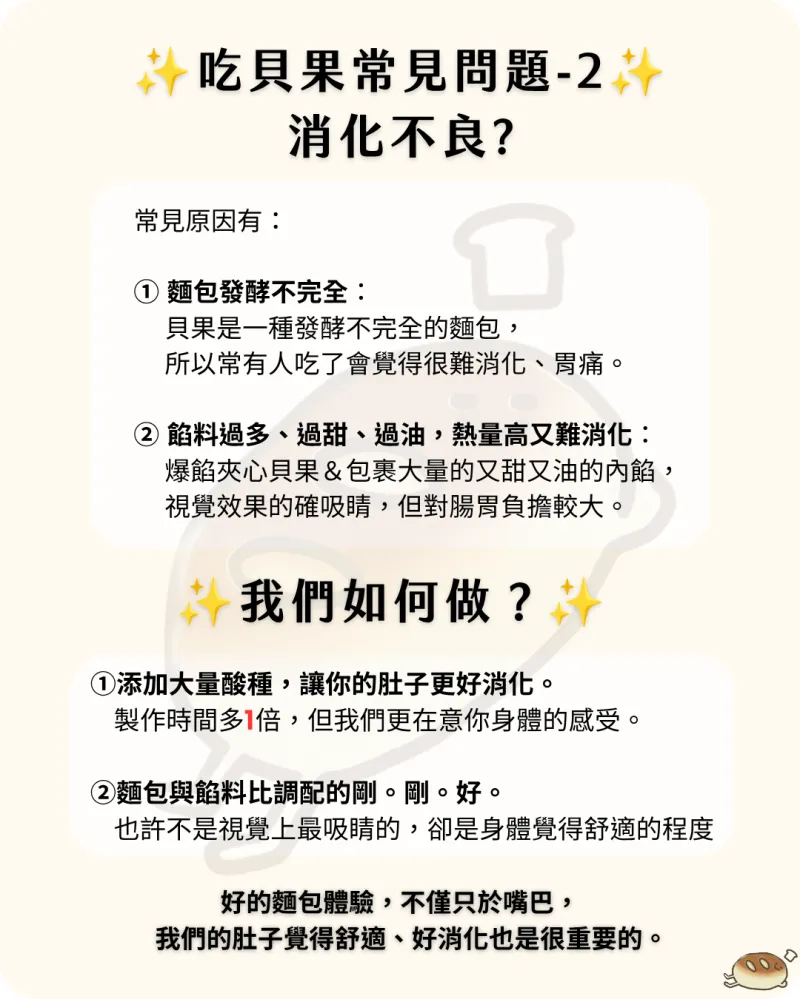 ✨吃貝果常見問題-2✨
消化不良?

常見原因有：

① 麵包發酵不完全：
貝果是一種發酵不完全的麵包，
所以常有人吃了會覺得很難消化、胃痛。

② 餡料過多、過甜、過油，熱量高又難消化：
爆餡夾心貝果＆包裹大量的又甜又油的內餡，
視覺效果的確吸睛，但對腸胃負擔較大。

✨我們如何做？✨

①添加大量酸種，讓你的肚子更好消化。
製作時間多1倍，但我們更在意你身體的感受。

②麵包與餡料比調配的剛。剛。好。
也許不是視覺上最吸睛的，卻是身體覺得舒適的程度

好的麵包體驗，不僅只於嘴巴，
我們的肚子覺得舒適、好消化也是很重要的。